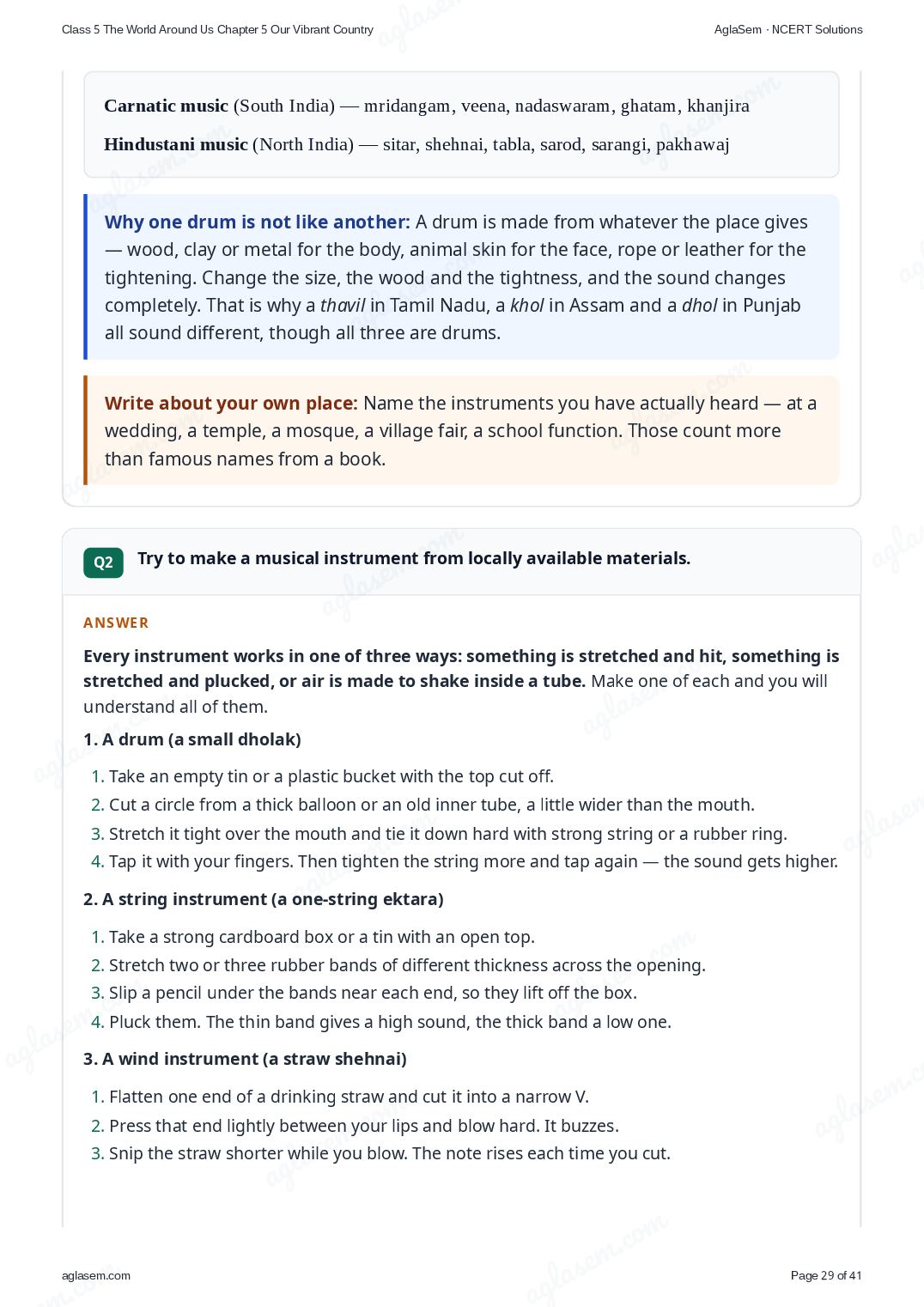 Class 5 The World Around Us Chapter 5 Our Vibrant Country

AglaSem · NCERT Solutions

Carnatic music (South India) — mridangam, veena, nadaswaram, ghatam, khanjira

Hindustani music (North India) — sitar, shehnai, tabla, sarod, sarangi, pakhawaj

Why one drum is not like another: A drum is made from whatever the place gives — wood, clay or metal for the body, animal skin for the face, rope or leather for the tightening. Change the size, the wood and the tightness, and the sound changes completely. That is why a thavil in Tamil Nadu, a khol in Assam and a dhol in Punjab all sound different, though all three are drums.

Write about your own place: Name the instruments you have actually heard — at a wedding, a temple, a mosque, a village fair, a school function. Those count more than famous names from a book.

Q2 Try to make a musical instrument from locally available materials.

ANSWER

Every instrument works in one of three ways: something is stretched and hit, something is stretched and plucked, or air is made to shake inside a tube. Make one of each and you will understand all of them.

1. A drum (a small dholak)

1. Take an empty tin or a plastic bucket with the top cut off.
2. Cut a circle from a thick balloon or an old inner tube, a little wider than the mouth.
3. Stretch it tight over the mouth and tie it down hard with strong string or a rubber ring.
4. Tap it with your fingers. Then tighten the string more and tap again — the sound gets higher.

2. A string instrument (a one-string ektara)

1. Take a strong cardboard box or a tin with an open top.
2. Stretch two or three rubber bands of different thickness across the opening.
3. Slip a pencil under the bands near each end, so they lift off the box.
4. Pluck them. The thin band gives a high sound, the thick band a low one.

3. A wind instrument (a straw shehnai)

1. Flatten one end of a drinking straw and cut it into a narrow V.
2. Press that end lightly between your lips and blow hard. It buzzes.
3. Snip the straw shorter while you blow. The note rises each time you cut.

aglasem.com

Page 29 of 41

aglasem.com